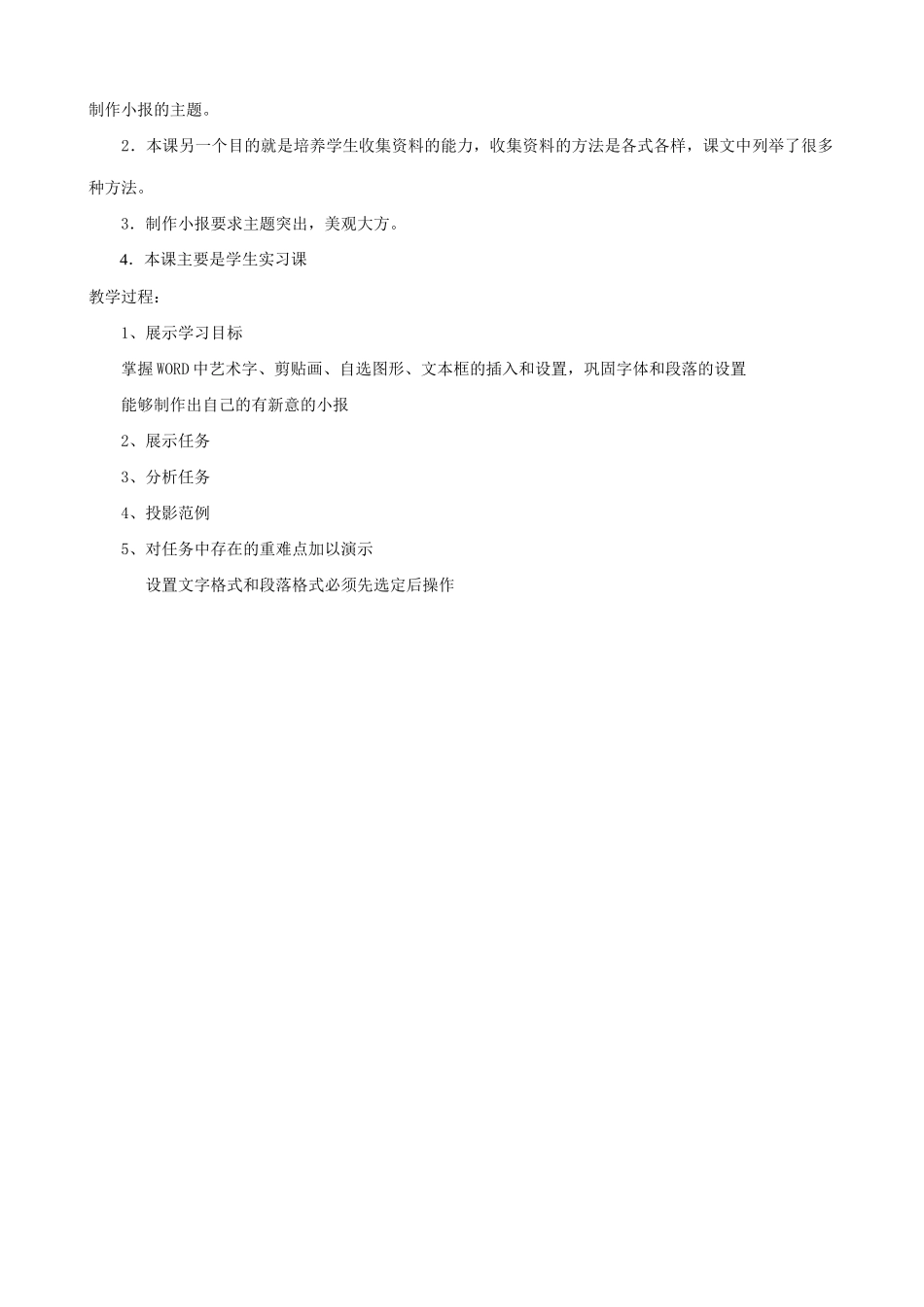 制作小报的主题。

2．本课另一个目的就是培养学生收集资料的能力，收集资料的方法是各式各样，课文中列举了很多种方法。

3．制作小报要求主题突出，美观大方。

4．本课主要是学生实习课

教学过程：

1、展示学习目标

掌握WORD中艺术字、剪贴画、自选图形、文本框的插入和设置，巩固字体和段落的设置

能够制作出自己的有新意的小报

2、展示任务

3、分析任务

4、投影范例

5、对任务中存在的重难点加以演示

设置文字格式和段落格式必须先选定后操作